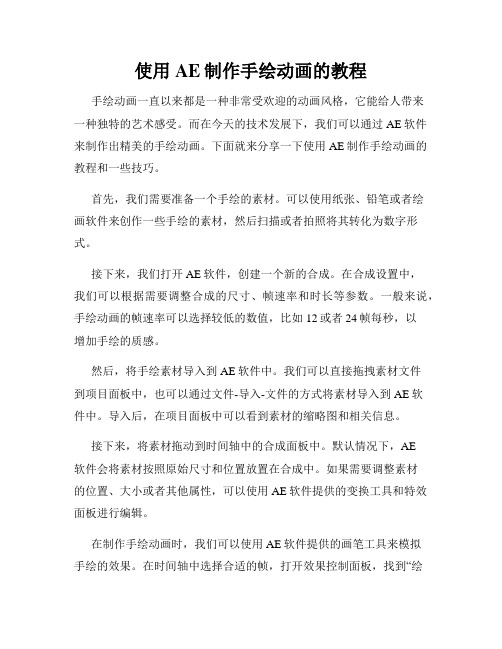 使用 AE 制作手绘动画的教程

手绘动画一直以来都是一种非常受欢迎的动画风格，它能给人带来一种独特的艺术感受。而在今天的技术发展下，我们可以通过 AE 软件来制作出精美的手绘动画。下面就来分享一下使用 AE 制作手绘动画的教程和一些技巧。

首先，我们需要准备一个手绘的素材。可以使用纸张、铅笔或者绘画软件来创作一些手绘的素材，然后扫描或者拍照将其转化为数字形式。

接下来，我们打开 AE 软件，创建一个新的合成。在合成设置中，我们可以根据需要调整合成的尺寸、帧速率和时长等参数。一般来说，手绘动画的帧速率可以选择较低的数值，比如 12 或者 24 帧每秒，以增加手绘的质感。

然后，将手绘素材导入到 AE 软件中。我们可以直接拖拽素材文件到项目面板中，也可以通过文件-导入-文件的方式将素材导入到 AE 软件中。导入后，在项目面板中可以看到素材的缩略图和相关信息。

接下来，将素材拖动到时间轴中的合成面板中。默认情况下，AE 软件会将素材按照原始尺寸和位置放置在合成中。如果需要调整素材的位置、大小或者其他属性，可以使用 AE 软件提供的变换工具和特效面板进行编辑。

在制作手绘动画时，我们可以使用 AE 软件提供的画笔工具来模拟手绘的效果。在时间轴中选择合适的帧，打开效果控制面板，找到“绘